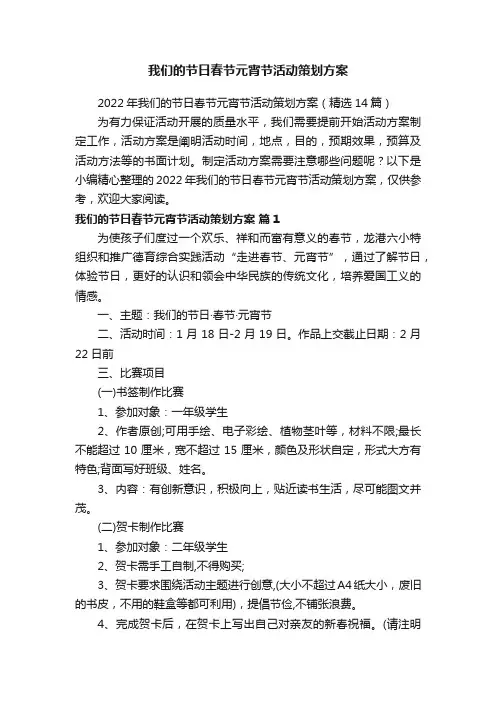 我们的节日春节元宵节活动策划方案

2022年我们的节日春节元宵节活动策划方案（精选14篇）

为有力保证活动开展的质量水平，我们需要提前开始活动方案制定工作，活动方案是阐明活动时间，地点，目的，预期效果，预算及活动方法等的书面计划。制定活动方案需要注意哪些问题呢？以下是小编精心整理的2022年我们的节日春节元宵节活动策划方案，仅供参考，欢迎大家阅读。

我们的节日春节元宵节活动策划方案 篇1

为使孩子们度过一个欢乐、祥和而富有意义的春节，龙港六小特组织和推广德育综合实践活动“走进春节、元宵节”，通过了解节日，体验节日，更好的认识和领会中华民族的传统文化，培养爱国工义的情感。

一、主题：我们的节日·春节·元宵节

二、活动时间：1月18日-2月19日。作品上交截止日期：2月22日前

三、比赛项目

(一)书签制作比赛

1、参加对象：一年级学生

2、作者原创;可用手绘、电子彩绘、植物茎叶等，材料不限;最长不能超过10厘米，宽不超过15厘米，颜色及形状自定，形式大方有特色;背面写好班级、姓名。

3、内容：有创新意识，积极向上，贴近读书生活，尽可能图文并茂。

(二)贺卡制作比赛

1、参加对象：二年级学生

2、贺卡需手工自制,不得购买;

3、贺卡要求围绕活动主题进行创意,(大小不超过A4纸大小，废旧的书皮，不用的鞋盒等都可利用)，提倡节俭,不铺张浪费。

4、完成贺卡后，在贺卡上写出自己对亲友的新春祝福。(请注明